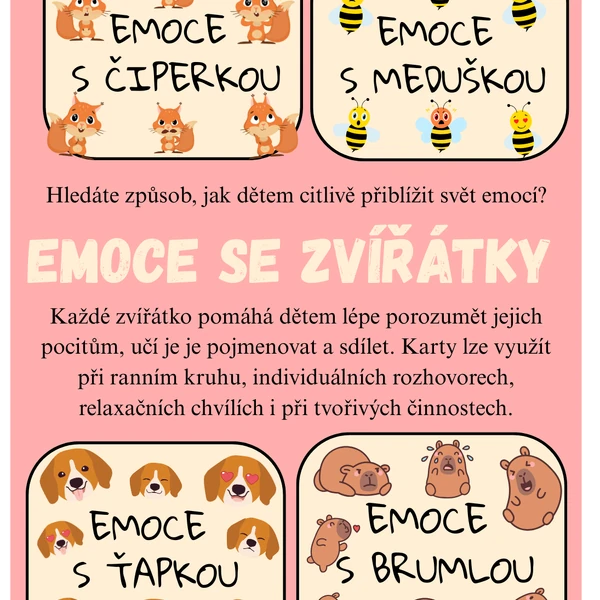 EMOCE S ČIPERKOU

EMOCE S MEDUŠKOU

Hledáte způsob, jak dětem citlivě přiblížit svět emocí?

EMOCE SE ZVÍŘÁTKY

Každé zvířátko pomáhá dětem lépe porozumět jejich pocitům, učí je je pojmenovat a sdílet. Karty lze využít při ranním kruhu, individuálních rozhovorech, relaxačních chvílích i při tvořivých činnostech.

EMOCE S ŤAPKOU

EMOCE S BRUMLOU